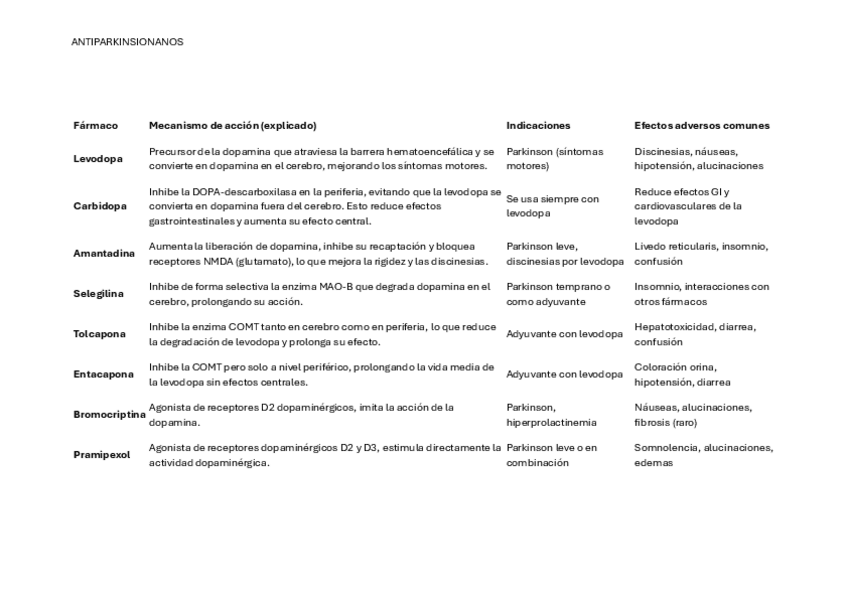 ANTIPARKINSIONANOS

| Fármaco | Mecanismo de acción (explicado) | Indicaciones | Efectos adversos comunes |
|---|---|---|---|
| Levodopa | Precursor de la dopamina que atraviesa la barrera hematoencefálica y se convierte en dopamina en el cerebro, mejorando los síntomas motores. | Parkinson (síntomas motores) | Discinesias, náuseas, hipotensión, alucinaciones |
| Carbidopa | Inhibe la DOPA-descarboxilasa en la periferia, evitando que la levodopa se convierta en dopamina fuera del cerebro. Esto reduce efectos gastrointestinales y aumenta su efecto central. | Se usa siempre con levodopa | Reduce efectos GI y cardiovasculares de la levodopa |
| Amantadina | Aumenta la liberación de dopamina, inhibe su recaptación y bloquea receptores NMDA (glutamato), lo que mejora la rigidez y las discinesias. | Parkinson leve, discinesias por levodopa | Livedo reticularis, insomnio, confusión |
| Selegilina | Inhibe de forma selectiva la enzima MAO-B que degrada dopamina en el cerebro, prolongando su acción. | Parkinson temprano o como adyuvante | Insomnio, interacciones con otros fármacos |
| Tolcapona | Inhibe la enzima COMT tanto en cerebro como en periferia, lo que reduce la degradación de levodopa y prolonga su efecto. | Adyuvante con levodopa | Hepatotoxicidad, diarrea, confusión |
| Entacapona | Inhibe la COMT pero solo a nivel periférico, prolongando la vida media de la levodopa sin efectos centrales. | Adyuvante con levodopa | Coloración orina, hipotensión, diarrea |
| Bromocriptina | Agonista de receptores D2 dopaminérgicos, imita la acción de la dopamina. | Parkinson, hiperprolactinemia | Náuseas, alucinaciones, fibrosis (raro) |
| Pramipexol | Agonista de receptores dopaminérgicos D2 y D3, estimula directamente la actividad dopaminérgica. | Parkinson leve o en combinación | Somnolencia, alucinaciones, edemas |